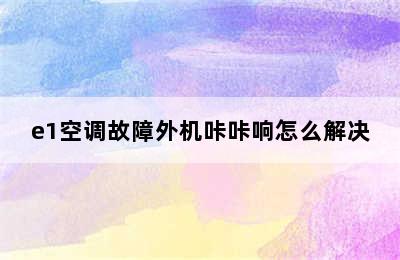 e1空调故障外机咔咔响怎么解决